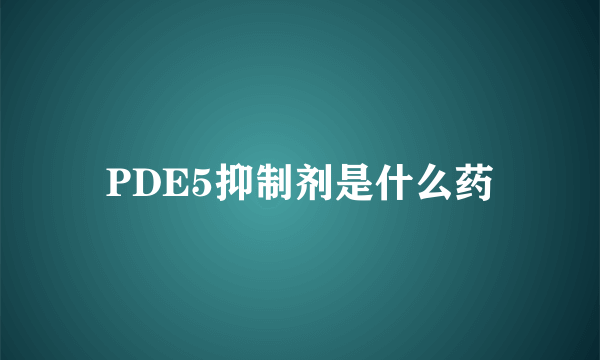 PDE5抑制剂是什么药